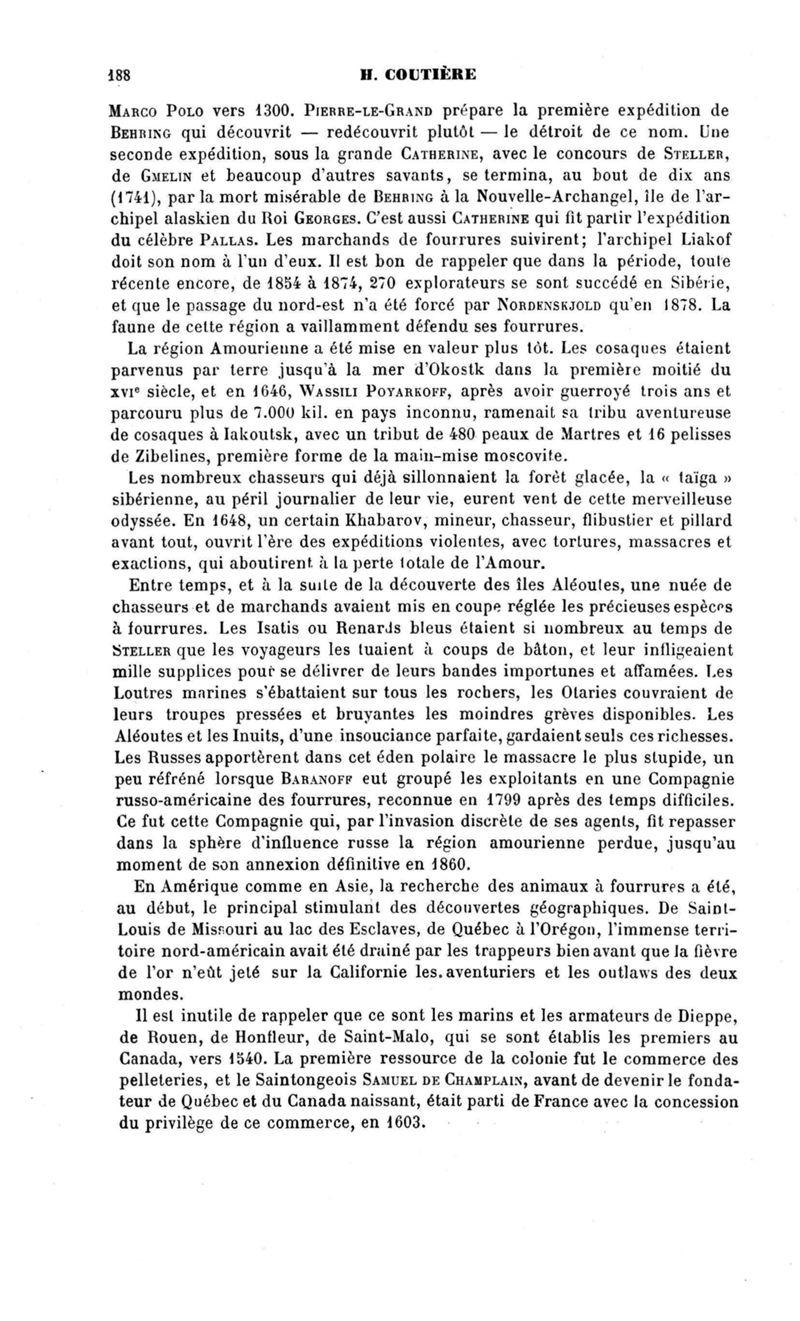 188 H. COUTIÈRE

Marco Polo vers 1300. Pierre-le-Grand prépare la première expédition de Behring qui découvrit — redécouvrit plutôt — le détroit de ce nom. Une seconde expédition, sous la grande Catherine, avec le concours de Steller, de Gmelin et beaucoup d'autres savants, se termina, au bout de dix ans (1741), par la mort misérable de Behring à la Nouvelle-Archangel, île de l'archipel alaskien du Roi Georges. C'est aussi Catherine qui fit partir l'expédition du célèbre Pallas. Les marchands de fourrures suivirent; l'archipel Liakof doit son nom à l'un d'eux. Il est bon de rappeler que dans la période, toute récente encore, de 1854 à 1874, 270 explorateurs se sont succédé en Sibérie, et que le passage du nord-est n'a été forcé par Nordenskjold qu'en 1878. La faune de cette région a vaillamment défendu ses fourrures.

La région Amourienne a été mise en valeur plus tôt. Les cosaques étaient parvenus par terre jusqu'à la mer d'Okostk dans la première moitié du xvie siècle, et en 1646, Wassili Poyarkoff, après avoir guerroyé trois ans et parcouru plus de 7.000 kil. en pays inconnu, ramenait sa tribu aventureuse de cosaques à Iakoutsk, avec un tribut de 480 peaux de Martres et 16 pelisses de Zibelines, première forme de la main-mise moscovite.

Les nombreux chasseurs qui déjà sillonnaient la forêt glacée, la « taïga » sibérienne, au péril journalier de leur vie, eurent vent de cette merveilleuse odyssée. En 1648, un certain Khabarov, mineur, chasseur, flibustier et pillard avant tout, ouvrit l'ère des expéditions violentes, avec tortures, massacres et exactions, qui aboutirent à la perte totale de l'Amour.

Entre temps, et à la suite de la découverte des îles Aléoutes, une nuée de chasseurs et de marchands avaient mis en coupe réglée les précieuses espèces à fourrures. Les Isatis ou Renards bleus étaient si nombreux au temps de Steller que les voyageurs les tuaient à coups de bâton, et leur infligeaient mille supplices pour se délivrer de leurs bandes importunes et affamées. Les Loutres marines s'ébattaient sur tous les rochers, les Otaries couvraient de leurs troupes pressées et bruyantes les moindres grèves disponibles. Les Aléoutes et les Inuits, d'une insouciance parfaite, gardaient seuls ces richesses. Les Russes apportèrent dans cet éden polaire le massacre le plus stupide, un peu réfréné lorsque Baranoff eut groupé les exploitants en une Compagnie russo-américaine des fourrures, reconnue en 1799 après des temps difficiles. Ce fut cette Compagnie qui, par l'invasion discrète de ses agents, fit repasser dans la sphère d'influence russe la région amourienne perdue, jusqu'au moment de son annexion définitive en 1860.

En Amérique comme en Asie, la recherche des animaux à fourrures a été, au début, le principal stimulant des découvertes géographiques. De Saint-Louis de Missouri au lac des Esclaves, de Québec à l'Orégon, l'immense territoire nord-américain avait été drainé par les trappeurs bien avant que la fièvre de l'or n'eût jeté sur la Californie les aventuriers et les outlaws des deux mondes.

Il est inutile de rappeler que ce sont les marins et les armateurs de Dieppe, de Rouen, de Honfleur, de Saint-Malo, qui se sont établis les premiers au Canada, vers 1540. La première ressource de la colonie fut le commerce des pelleteries, et le Saintongeois Samuel de Champlain, avant de devenir le fondateur de Québec et du Canada naissant, était parti de France avec la concession du privilège de ce commerce, en 1603.